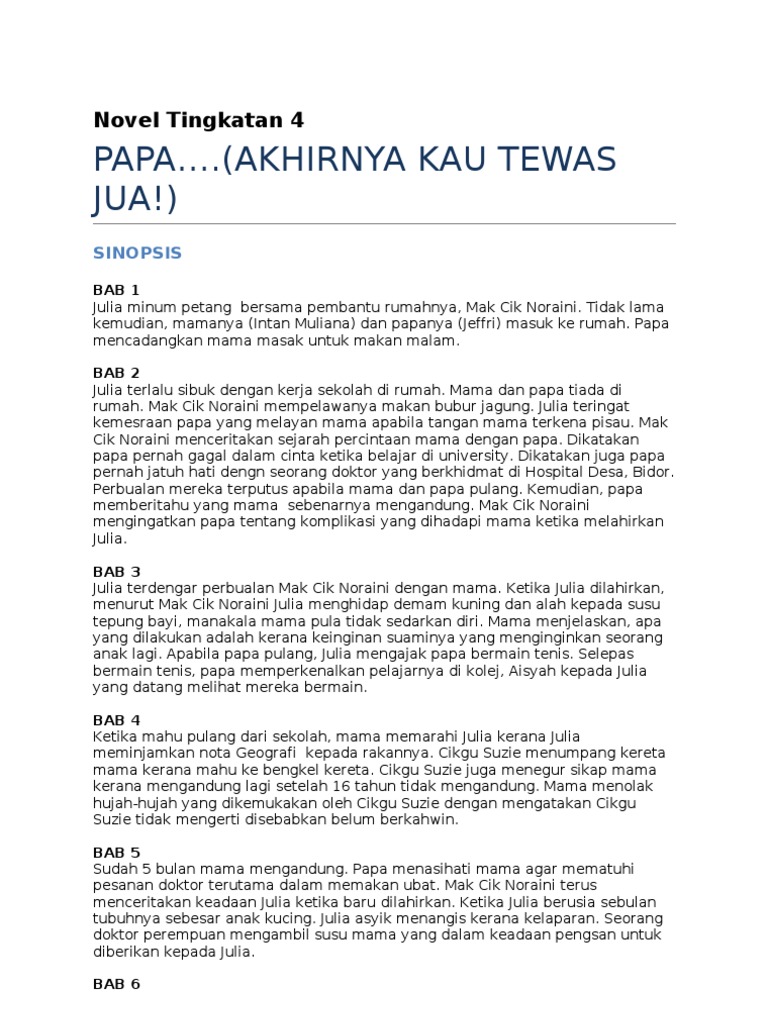 Novel Tingkatan 4

PAPA....(AKHIRNYA KAU TEWAS JUA!)

SINOPSIS

BAB 1
Julia minum petang bersama pembantu rumahnya, Mak Cik Noraini. Tidak lama kemudian, mamanya (Intan Muliana) dan papanya (Jeffri) masuk ke rumah. Papa mencadangkan mama masak untuk makan malam.

BAB 2
Julia terlalu sibuk dengan kerja sekolah di rumah. Mama dan papa tiada di rumah. Mak Cik Noraini mempelawanya makan bubur jagung. Julia teringat kemesraan papa yang melayan mama apabila tangan mama terkena pisau. Mak Cik Noraini menceritakan sejarah percintaan mama dengan papa. Dikatakan papa pernah gagal dalam cinta ketika belajar di university. Dikatakan juga papa pernah jatuh hati dengn seorang doktor yang berkhidmat di Hospital Desa, Bidor. Perbualan mereka terputus apabila mama dan papa pulang. Kemudian, papa memberitahu yang mama sebenarnya mengandung. Mak Cik Noraini mengingatkan papa tentang komplikasi yang dihadapi mama ketika melahirkan Julia.

BAB 3
Julia terdengar perbualan Mak Cik Noraini dengan mama. Ketika Julia dilahirkan, menurut Mak Cik Noraini Julia menghidap demam kuning dan alah kepada susu tepung bayi, manakala mama pula tidak sedarkan diri. Mama menjelaskan, apa yang dilakukan adalah kerana keinginan suaminya yang menginginkan seorang anak lagi. Apabila papa pulang, Julia mengajak papa bermain tenis. Selepas bermain tenis, papa memperkenalkan pelajarnya di kolej, Aisyah kepada Julia yang datang melihat mereka bermain.

BAB 4
Ketika mahu pulang dari sekolah, mama memarahi Julia kerana Julia meminjamkan nota Geografi kepada rakannya. Cikgu Suzie menumpang kereta mama kerana mahu ke bengkel kereta. Cikgu Suzie juga menegur sikap mama kerana mengandung lagi setelah 16 tahun tidak mengandung. Mama menolak hujah-hujah yang dikemukakan oleh Cikgu Suzie dengan mengatakan Cikgu Suzie tidak mengerti disebabkan belum berkahwin.

BAB 5
Sudah 5 bulan mama mengandung. Papa menasihati mama agar mematuhi pesanan doktor terutama dalam memakan ubat. Mak Cik Noraini terus menceritakan keadaan Julia ketika baru dilahirkan. Ketika Julia berusia sebulan tubuhnya sebesar anak kucing. Julia asyik menangis kerana kelaparan. Seorang doktor perempuan mengambil susu mama yang dalam keadaan pengsan untuk diberikan kepada Julia.

BAB 6